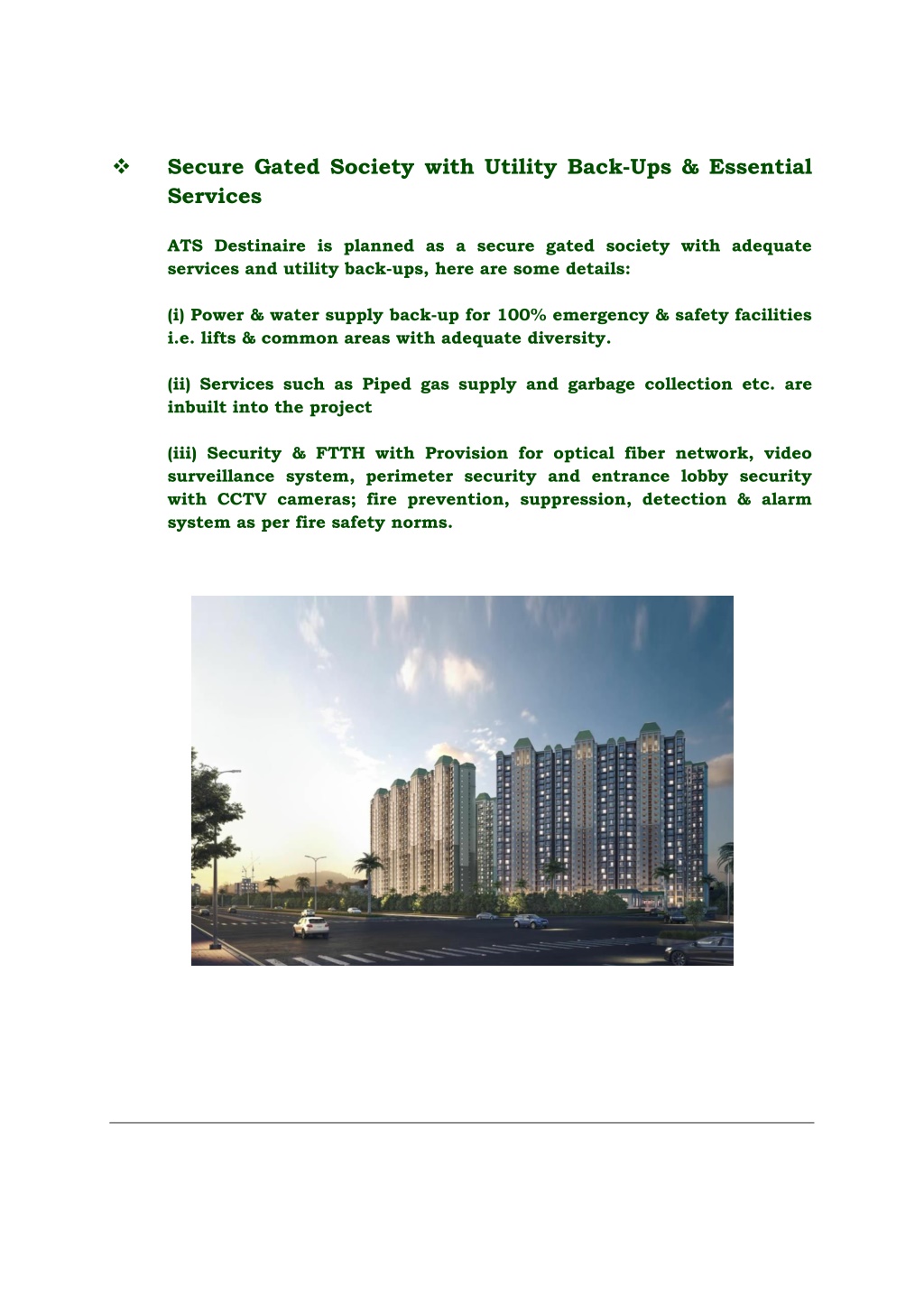 ❖ Secure Gated Society with Utility Back-Ups & Essential Services

ATS Destinaire is planned as a secure gated society with adequate services and utility back-ups, here are some details:

(i) Power & water supply back-up for 100% emergency & safety facilities i.e. lifts & common areas with adequate diversity.

(ii) Services such as Piped gas supply and garbage collection etc. are inbuilt into the project

(iii) Security & FTTH with Provision for optical fiber network, video surveillance system, perimeter security and entrance lobby security with CCTV cameras; fire prevention, suppression, detection & alarm system as per fire safety norms.